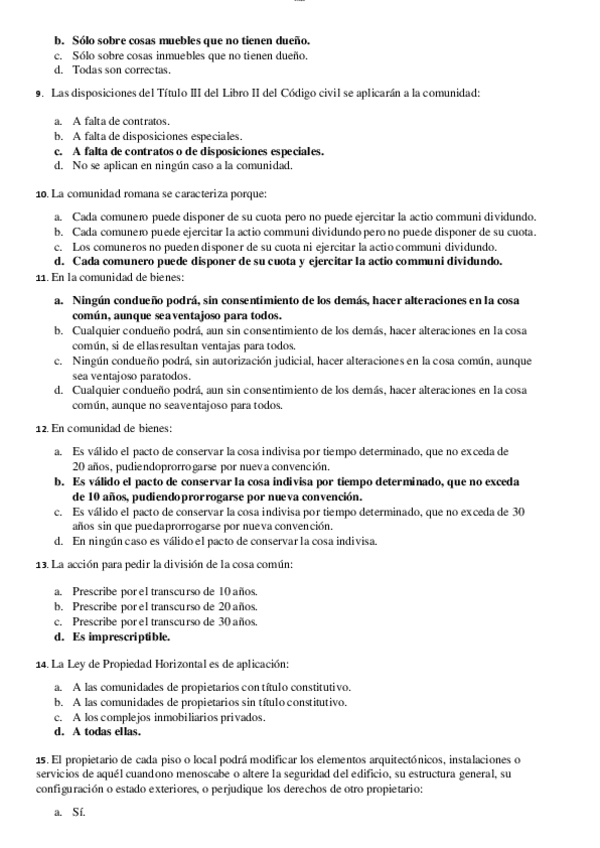 b. Sólo sobre cosas muebles que no tienen dueño.
c. Sólo sobre cosas inmuebles que no tienen dueño.
d. Todas son correctas.

9. Las disposiciones del Título III del Libro II del Código civil se aplicarán a la comunidad:

a. A falta de contratos.
b. A falta de disposiciones especiales.
c. A falta de contratos o de disposiciones especiales.
d. No se aplican en ningún caso a la comunidad.

10. La comunidad romana se caracteriza porque:

a. Cada comunero puede disponer de su cuota pero no puede ejercitar la actio communi dividundo.
b. Cada comunero puede ejercitar la actio communi dividundo pero no puede disponer de su cuota.
c. Los comuneros no pueden disponer de su cuota ni ejercitar la actio communi dividundo.
d. Cada comunero puede disponer de su cuota y ejercitar la actio communi dividundo.

11. En la comunidad de bienes:

a. Ningún condueño podrá, sin consentimiento de los demás, hacer alteraciones en la cosa común, aunque sea ventajoso para todos.
b. Cualquier condueño podrá, aun sin consentimiento de los demás, hacer alteraciones en la cosa común, si de ellas resultan ventajas para todos.
c. Ningún condueño podrá, sin autorización judicial, hacer alteraciones en la cosa común, aunque sea ventajoso para todos.
d. Cualquier condueño podrá, aun sin consentimiento de los demás, hacer alteraciones en la cosa común, aunque no sea ventajoso para todos.

12. En comunidad de bienes:

a. Es válido el pacto de conservar la cosa indivisa por tiempo determinado, que no exceda de 20 años, pudiendo prorrogarse por nueva convención.
b. Es válido el pacto de conservar la cosa indivisa por tiempo determinado, que no exceda de 10 años, pudiendo prorrogarse por nueva convención.
c. Es válido el pacto de conservar la cosa indivisa por tiempo determinado, que no exceda de 30 años sin que pueda prorrogarse por nueva convención.
d. En ningún caso es válido el pacto de conservar la cosa indivisa.

13. La acción para pedir la división de la cosa común:

a. Prescribe por el transcurso de 10 años.
b. Prescribe por el transcurso de 20 años.
c. Prescribe por el transcurso de 30 años.
d. Es imprescriptible.

14. La Ley de Propiedad Horizontal es de aplicación:

a. A las comunidades de propietarios con título constitutivo.
b. A las comunidades de propietarios sin título constitutivo.
c. A los complejos inmobiliarios privados.
d. A todas ellas.

15. El propietario de cada piso o local podrá modificar los elementos arquitectónicos, instalaciones o servicios de aquél cuando no menoscabe o altere la seguridad del edificio, su estructura general, su configuración o estado exteriores, o perjudique los derechos de otro propietario:

a. Sí.